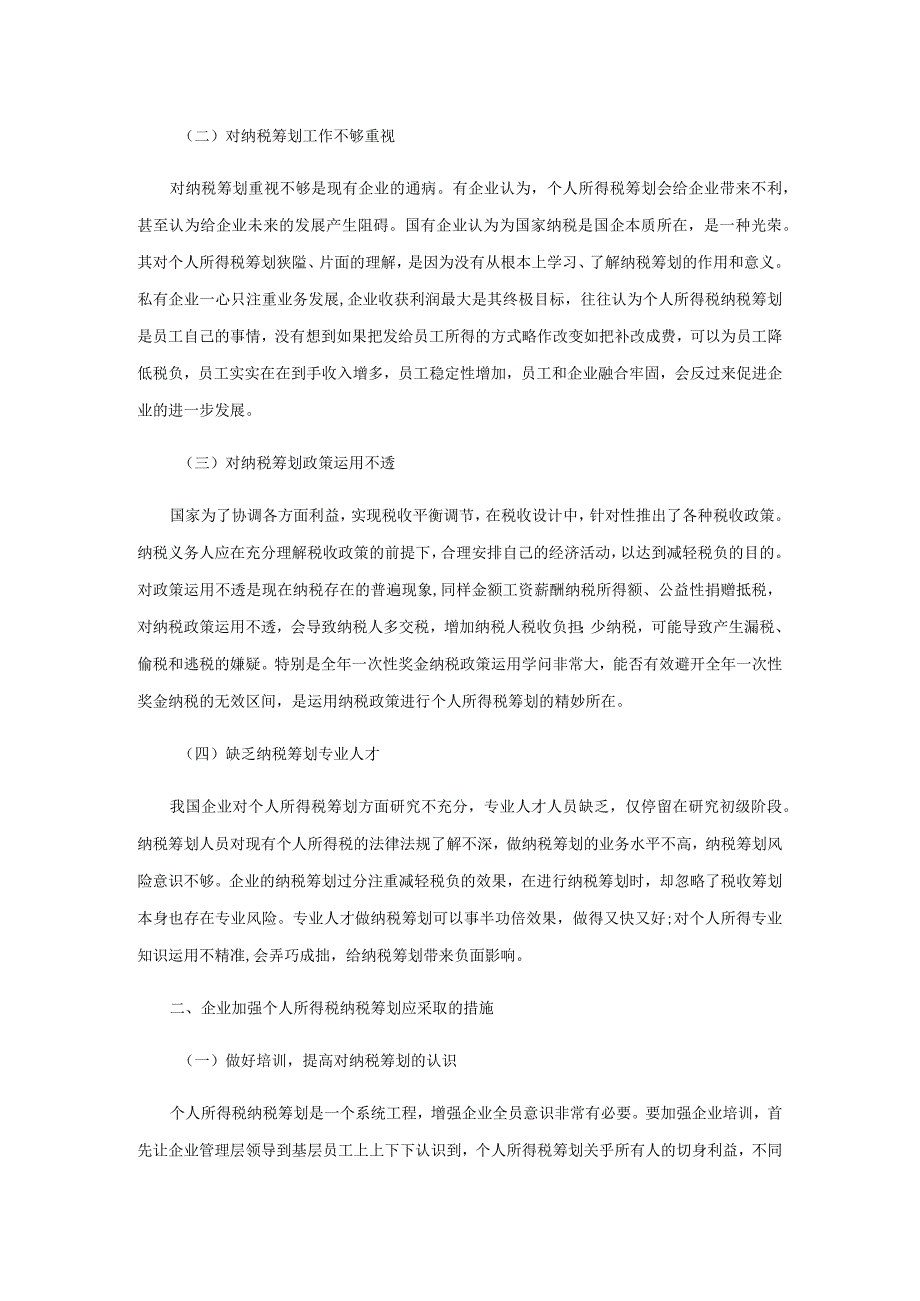 （二）对纳税筹划工作不够重视

对纳税筹划重视不够是现有企业的通病。有企业认为，个人所得税筹划会给企业带来不利，甚至认为给企业未来的发展产生阻碍。国有企业认为为国家纳税是国企本质所在，是一种光荣。其对个人所得税筹划狭隘、片面的理解，是因为没有从根本上学习、了解纳税筹划的作用和意义。私有企业一心只注重业务发展，企业收获利润最大是其终极目标，往往认为个人所得税纳税筹划是员工自己的事情，没有想到如果把发给员工所得的方式略作改变如把补改成费，可以为员工降低税负，员工实实在在到手收入增多，员工稳定性增加，员工和企业融合牢固，会反过来促进企业的进一步发展。

（三）对纳税筹划政策运用不透

国家为了协调各方面利益，实现税收平衡调节，在税收设计中，针对性推出了各种税收政策。纳税义务人应在充分理解税收政策的前提下，合理安排自己的经济活动，以达到减轻税负的目的。对政策运用不透是现在纳税存在的普遍现象，同样金额工资薪酬纳税所得额、公益性捐赠抵税，对纳税政策运用不透，会导致纳税人多交税，增加纳税人税收负担；少纳税，可能导致产生漏税、偷税和逃税的嫌疑。特别是全年一次性奖金纳税政策运用学问非常大，能否有效避开全年一次性奖金纳税的无效区间，是运用纳税政策进行个人所得税筹划的精妙所在。

（四）缺乏纳税筹划专业人才

我国企业对个人所得税筹划方面研究不充分，专业人才人员缺乏，仅停留在研究初级阶段。纳税筹划人员对现有个人所得税的法律法规了解不深，做纳税筹划的业务水平不高，纳税筹划风险意识不够。企业的纳税筹划过分注重减轻税负的效果，在进行纳税筹划时，却忽略了税收筹划本身也存在专业风险。专业人才做纳税筹划可以事半功倍效果，做得又快又好；对个人所得专业知识运用不精准，会弄巧成拙，给纳税筹划带来负面影响。

二、企业加强个人所得税纳税筹划应采取的措施

（一）做好培训，提高对纳税筹划的认识

个人所得税纳税筹划是一个系统工程，增强企业全员意识非常有必要。要加强企业培训，首先让企业管理层领导到基层员工上上下下认识到，个人所得税筹划关乎所有人的切身利益，不同